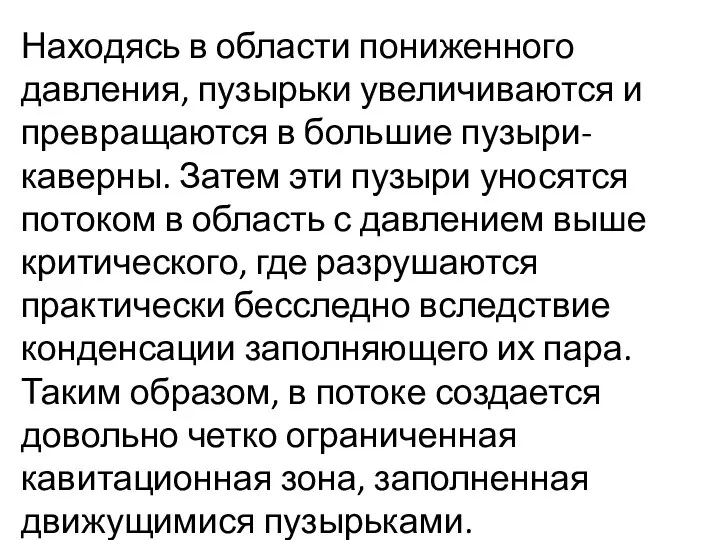 Находясь в области пониженного давления, пузырьки увеличиваются и превращаются в большие пузыри-каверны. Затем эти пузыри уносятся потоком в область с давлением выше критического, где разрушаются практически бесследно вследствие конденсации заполняющего их пара. Таким образом, в потоке создается довольно четко ограниченная кавитационная зона, заполненная движущимися пузырьками.